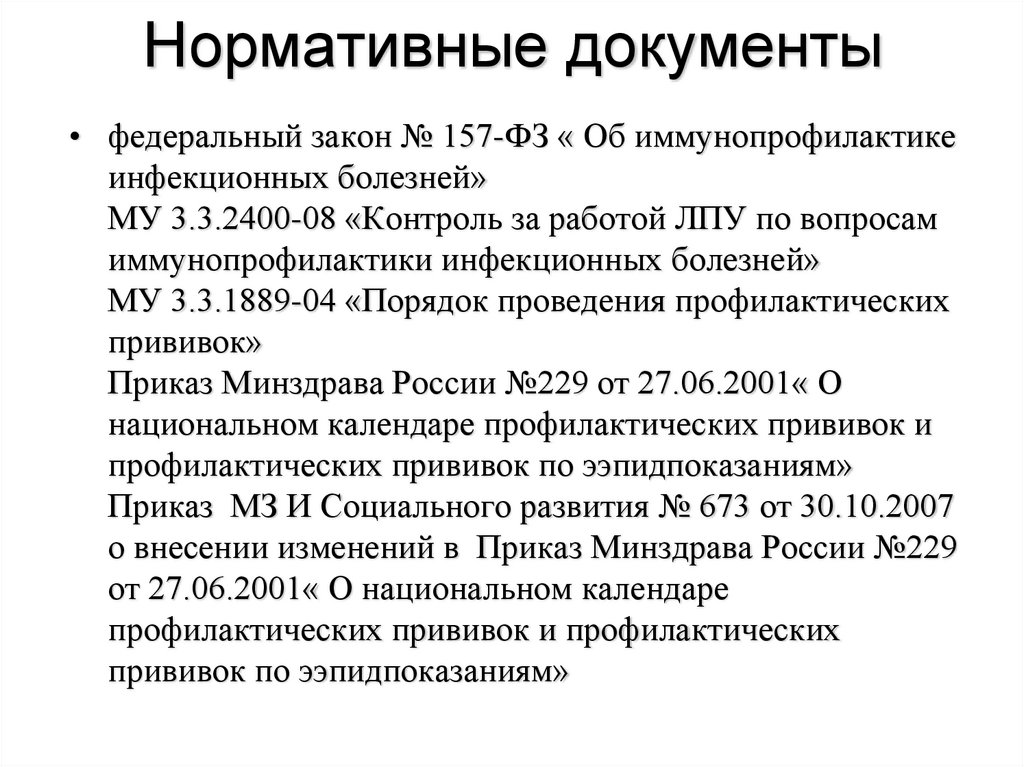 Нормативные документы

• федеральный закон № 157-ФЗ « Об иммунопрофилактике инфекционных болезней»
МУ 3.3.2400-08 «Контроль за работой ЛПУ по вопросам иммунопрофилактики инфекционных болезней»
МУ 3.3.1889-04 «Порядок проведения профилактических прививок»
Приказ Минздрава России №229 от 27.06.2001« О национальном календаре профилактических прививок и профилактических прививок по ээпидпоказаниям»
Приказ МЗ И Социального развития № 673 от 30.10.2007 о внесении изменений в Приказ Минздрава России №229 от 27.06.2001« О национальном календаре профилактических прививок и профилактических прививок по ээпидпоказаниям»